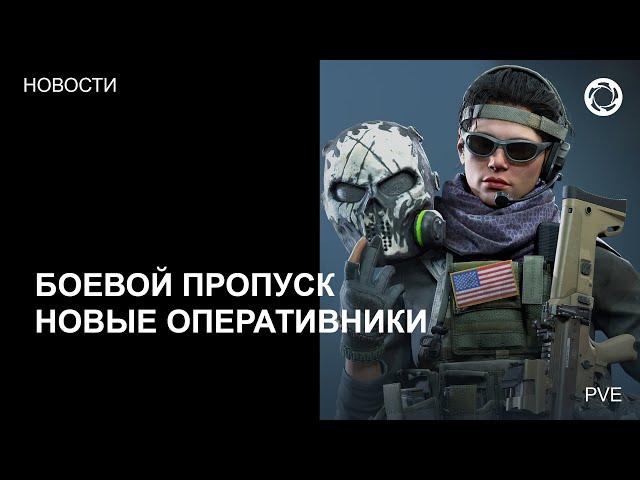 НОВОСТИ

БОЕВОЙ ПРОПУСК
НОВЫЕ ОПЕРАТИВНИКИ

PVE